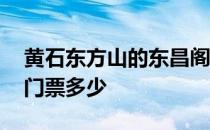 黄石东方山的东昌阁门票多少